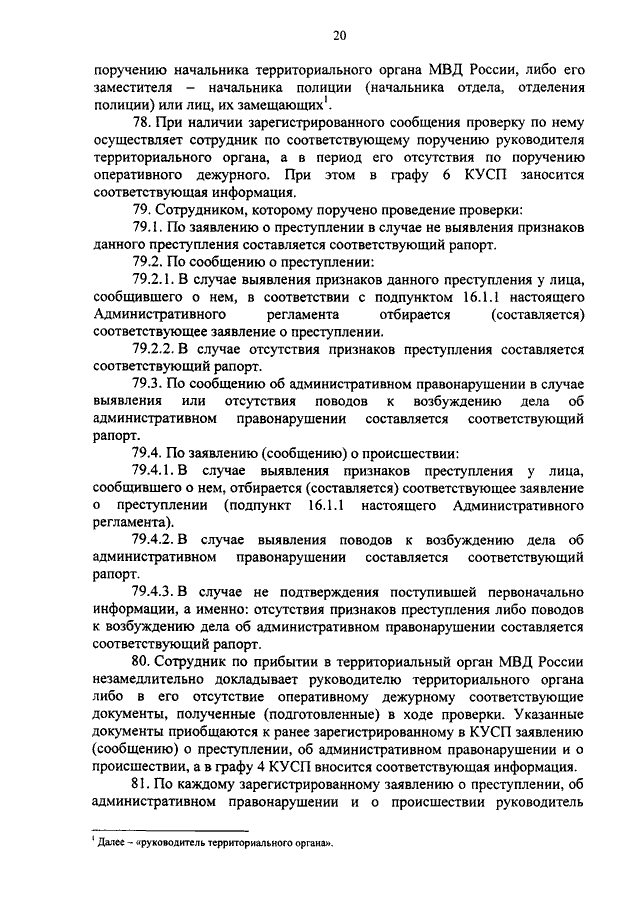 20

поручению начальника территориального органа МВД России, либо его заместителя – начальника полиции (начальника отдела, отделения полиции) или лиц, их замещающих$^1$.

78. При наличии зарегистрированного сообщения проверку по нему осуществляет сотрудник по соответствующему поручению руководителя территориального органа, а в период его отсутствия по поручению оперативного дежурного. При этом в графу 6 КУСП заносится соответствующая информация.

79. Сотрудником, которому поручено проведение проверки:

79.1. По заявлению о преступлении в случае не выявления признаков данного преступления составляется соответствующий рапорт.

79.2. По сообщению о преступлении:

79.2.1. В случае выявления признаков данного преступления у лица, сообщившего о нем, в соответствии с подпунктом 16.1.1 настоящего Административного регламента отбирается (составляется) соответствующее заявление о преступлении.

79.2.2. В случае отсутствия признаков преступления составляется соответствующий рапорт.

79.3. По сообщению об административном правонарушении в случае выявления или отсутствия поводов к возбуждению дела об административном правонарушении составляется соответствующий рапорт.

79.4. По заявлению (сообщению) о происшествии:

79.4.1. В случае выявления признаков преступления у лица, сообщившего о нем, отбирается (составляется) соответствующее заявление о преступлении (подпункт 16.1.1 настоящего Административного регламента).

79.4.2. В случае выявления поводов к возбуждению дела об административном правонарушении составляется соответствующий рапорт.

79.4.3. В случае не подтверждения поступившей первоначально информации, а именно: отсутствия признаков преступления либо поводов к возбуждению дела об административном правонарушении составляется соответствующий рапорт.

80. Сотрудник по прибытии в территориальный орган МВД России незамедлительно докладывает руководителю территориального органа либо в его отсутствие оперативному дежурному соответствующие документы, полученные (подготовленные) в ходе проверки. Указанные документы приобщаются к ранее зарегистрированному в КУСП заявлению (сообщению) о преступлении, об административном правонарушении и о происшествии, а в графу 4 КУСП вносится соответствующая информация.

81. По каждому зарегистрированному заявлению о преступлении, об административном правонарушении и о происшествии руководитель

$^1$ Далее – «руководитель территориального органа».